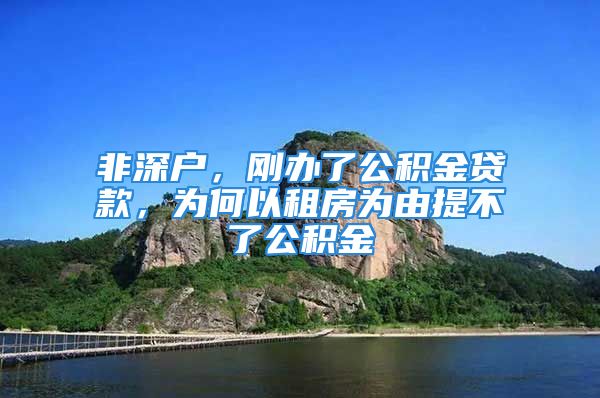 非深户，刚办了公积金贷款，为何以租房为由提不了公积金